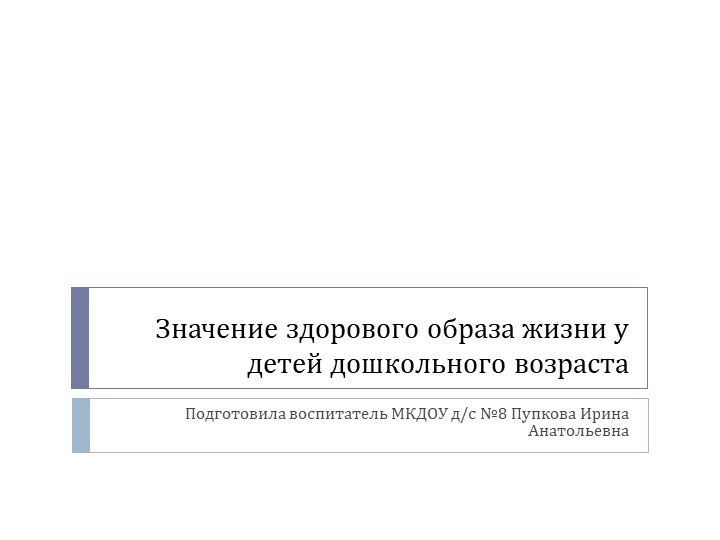 Значение здорового образа жизни у детей дошкольного возраста

Подготовила воспитатель МКДОУ д/с №8 Пупкова Ирина Анатольевна